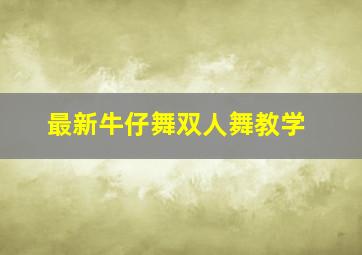 最新牛仔舞双人舞教学